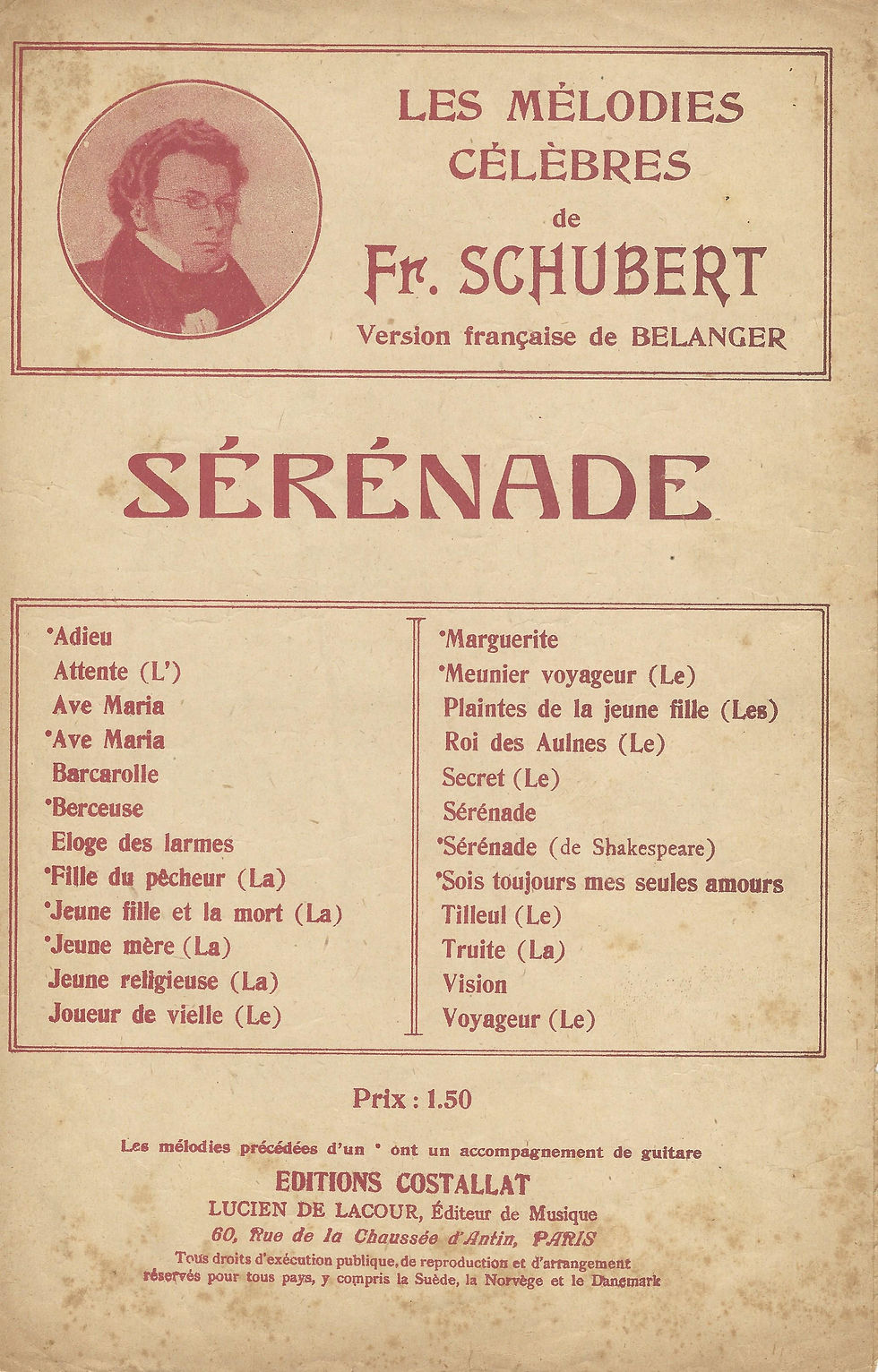 LES MÉLODIES CÉLÈBRES de Fr. SCHUBERT
Version française de BELANGER

SÉRÉNADE

*Adieu
Attente (L')
Ave Maria
*Ave Maria
Barcarolle
*Berceuse
Eloge des larmes
*Fille du pêcheur (La)
*Jeune fille et la mort (La)
*Jeune mère (La)
Jeune religieuse (La)
Joueur de vielle (Le)

*Marguerite
*Meunier voyageur (Le)
Plaintes de la jeune fille (Les)
Roi des Aulnes (Le)
Secret (Le)
Sérénade
*Sérénade (de Shakespeare)
*Sois toujours mes seules amours
Tilleul (Le)
Truite (La)
Vision
Voyageur (Le)

Prix : 1.50

Les mélodies précédées d'un * ont un accompagnement de guitare
EDITIONS COSTALLAT
LUCIEN DE LACOUR, Éditeur de Musique
60, Rue de la Chaussée d'Antin, PARIS
Tous droits d'exécution publique, de reproduction et d'arrangement réservés pour tous pays, y compris la Suède, la Norvège et le Danemark